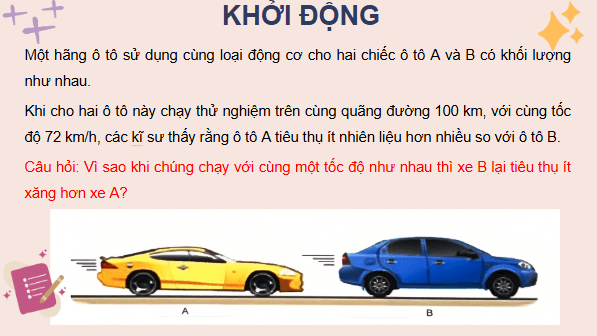 KHỞI ĐỘNG

Một hãng ô tô sử dụng cùng loại động cơ cho hai chiếc ô tô A và B có khối lượng như nhau.

Khi cho hai ô tô này chạy thử nghiệm trên cùng quãng đường 100 km, với cùng tốc độ 72 km/h, các kĩ sư thấy rằng ô tô A tiêu thụ ít nhiên liệu hơn nhiều so với ô tô B.

Câu hỏi: Vì sao khi chúng chạy với cùng một tốc độ như nhau thì xe B lại tiêu thụ ít xăng hơn xe A?

A

B